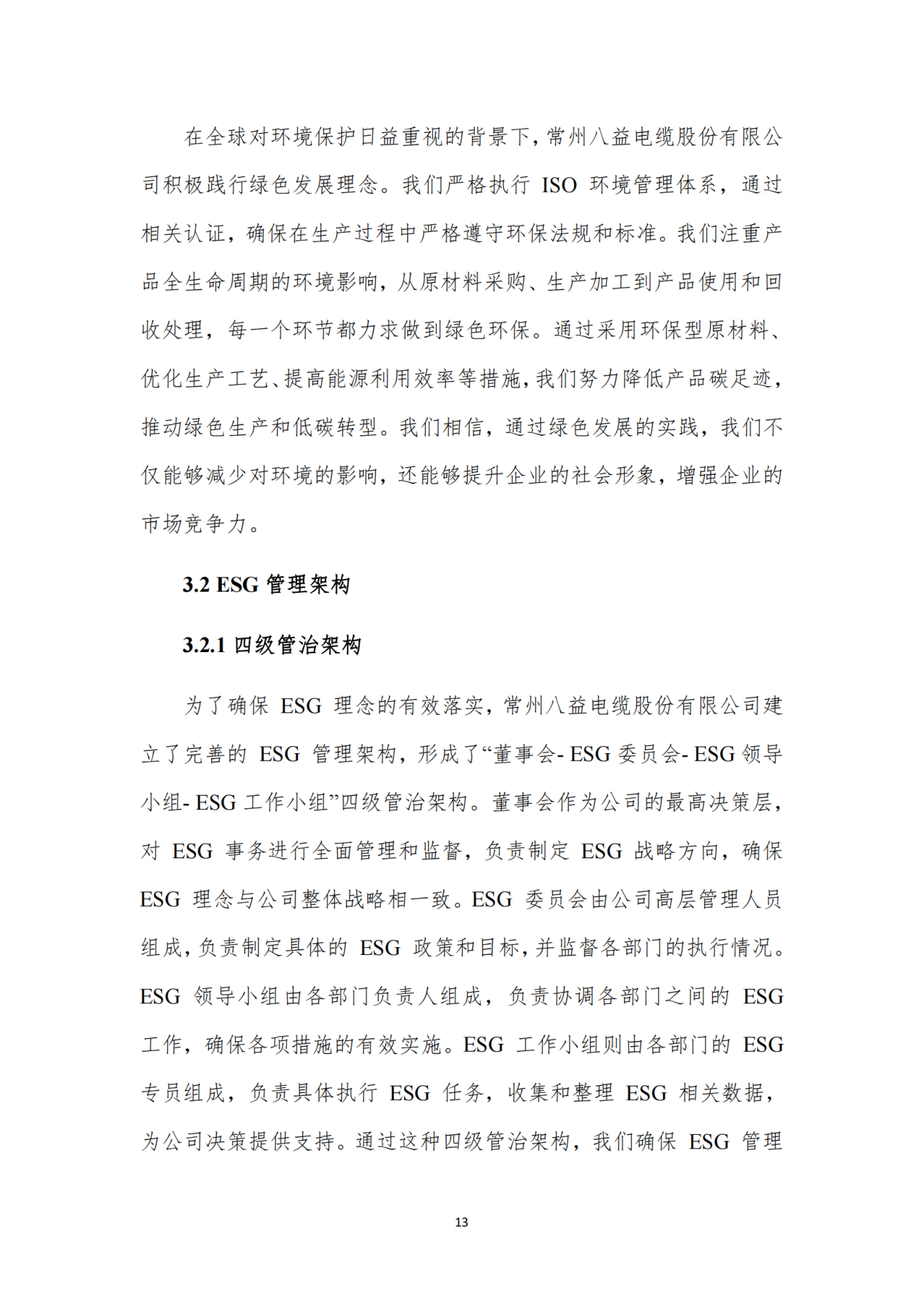 在全球对环境保护日益重视的背景下，常州八益电缆股份有限公司积极践行绿色发展理念。我们严格执行 ISO 环境管理体系，通过相关认证，确保在生产过程中严格遵守环保法规和标准。我们注重产品全生命周期的环境影响，从原材料采购、生产加工到产品使用和回收处理，每一个环节都力求做到绿色环保。通过采用环保型原材料、优化生产工艺、提高能源利用效率等措施，我们努力降低产品碳足迹，推动绿色生产和低碳转型。我们相信，通过绿色发展的实践，我们不仅能够减少对环境的影响，还能够提升企业的社会形象，增强企业的市场竞争力。

3.2 ESG 管理架构

3.2.1 四级管治架构

为了确保 ESG 理念的有效落实，常州八益电缆股份有限公司建立了完善的 ESG 管理架构，形成了“董事会- ESG 委员会- ESG 领导小组- ESG 工作小组”四级管治架构。董事会作为公司的最高决策层，对 ESG 事务进行全面管理和监督，负责制定 ESG 战略方向，确保 ESG 理念与公司整体战略相一致。ESG 委员会由公司高层管理人员组成，负责制定具体的 ESG 政策和目标，并监督各部门的执行情况。ESG 领导小组由各部门负责人组成，负责协调各部门之间的 ESG 工作，确保各项措施的有效实施。ESG 工作小组则由各部门的 ESG 专员组成，负责具体执行 ESG 任务，收集和整理 ESG 相关数据，为公司决策提供支持。通过这种四级管治架构，我们确保 ESG 管理

13